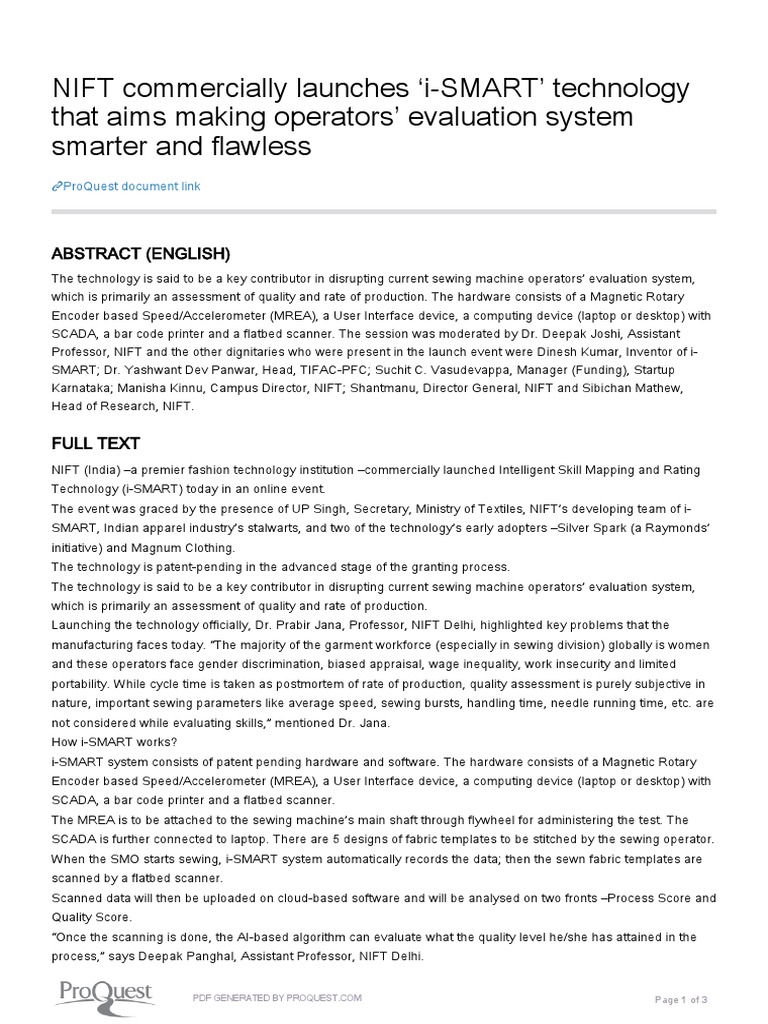 NIFT commercially launches ‘i-SMART’ technology that aims making operators’ evaluation system smarter and flawless

ProQuest document link

ABSTRACT (ENGLISH)

The technology is said to be a key contributor in disrupting current sewing machine operators’ evaluation system, which is primarily an assessment of quality and rate of production. The hardware consists of a Magnetic Rotary Encoder based Speed/Accelerometer (MREA), a User Interface device, a computing device (laptop or desktop) with SCADA, a bar code printer and a flatbed scanner. The session was moderated by Dr. Deepak Joshi, Assistant Professor, NIFT and the other dignitaries who were present in the launch event were Dinesh Kumar, Inventor of i-SMART; Dr. Yashwant Dev Panwar, Head, TIFAC-PFC; Suchit C. Vasudevappa, Manager (Funding), Startup Karnataka; Manisha Kinnu, Campus Director, NIFT; Shantmanu, Director General, NIFT and Sibichan Mathew, Head of Research, NIFT.

FULL TEXT

NIFT (India) –a premier fashion technology institution –commercially launched Intelligent Skill Mapping and Rating Technology (i-SMART) today in an online event.
The event was graced by the presence of UP Singh, Secretary, Ministry of Textiles, NIFT’s developing team of i-SMART, Indian apparel industry’s stalwarts, and two of the technology’s early adopters –Silver Spark (a Raymonds’ initiative) and Magnum Clothing.
The technology is patent-pending in the advanced stage of the granting process.
The technology is said to be a key contributor in disrupting current sewing machine operators’ evaluation system, which is primarily an assessment of quality and rate of production.
Launching the technology officially, Dr. Prabir Jana, Professor, NIFT Delhi, highlighted key problems that the manufacturing faces today. “The majority of the garment workforce (especially in sewing division) globally is women and these operators face gender discrimination, biased appraisal, wage inequality, work insecurity and limited portability. While cycle time is taken as postmortem of rate of production, quality assessment is purely subjective in nature, important sewing parameters like average speed, sewing bursts, handling time, needle running time, etc. are not considered while evaluating skills,” mentioned Dr. Jana.
How i-SMART works?
i-SMART system consists of patent pending hardware and software. The hardware consists of a Magnetic Rotary Encoder based Speed/Accelerometer (MREA), a User Interface device, a computing device (laptop or desktop) with SCADA, a bar code printer and a flatbed scanner.
The MREA is to be attached to the sewing machine’s main shaft through flywheel for administering the test. The SCADA is further connected to laptop. There are 5 designs of fabric templates to be stitched by the sewing operator. When the SMO starts sewing, i-SMART system automatically records the data; then the sewn fabric templates are scanned by a flatbed scanner.
Scanned data will then be uploaded on cloud-based software and will be analysed on two fronts –Process Score and Quality Score.
“Once the scanning is done, the AI-based algorithm can evaluate what the quality level he/she has attained in the process,” says Deepak Panghal, Assistant Professor, NIFT Delhi.

ProQuest

PDF GENERATED BY PROQUEST.COM

Page 1 of 3